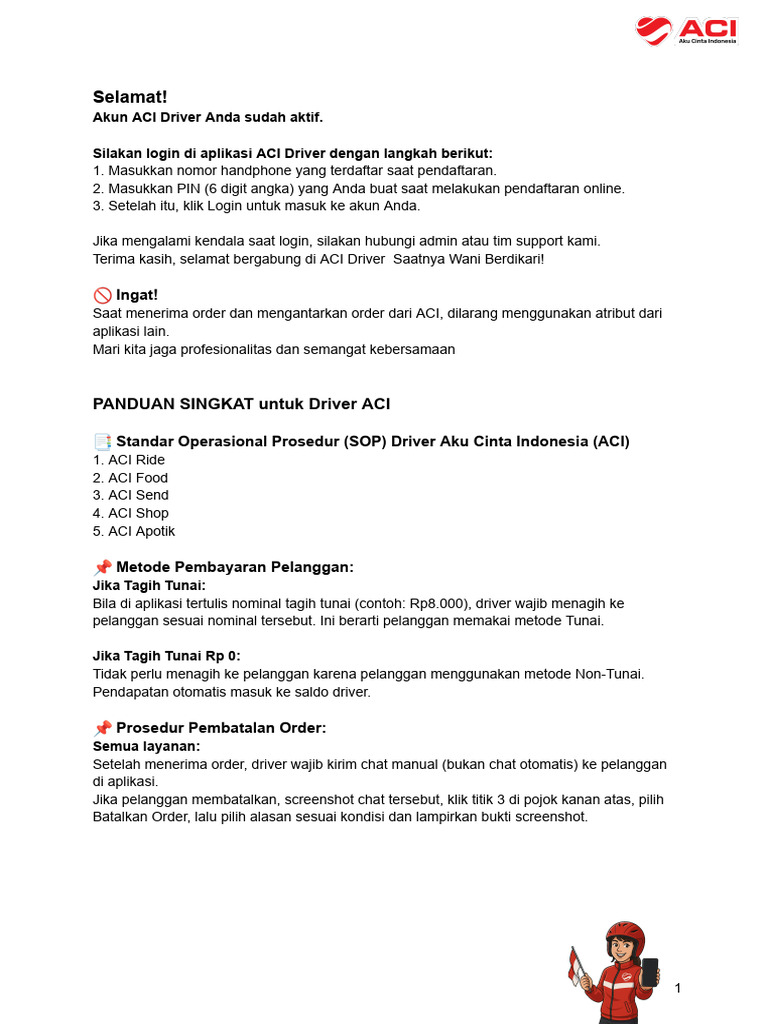 ACI
Aku Cinta Indonesia

Selamat!
Akun ACI Driver Anda sudah aktif.

Silakan login di aplikasi ACI Driver dengan langkah berikut:
1. Masukkan nomor handphone yang terdaftar saat pendaftaran.
2. Masukkan PIN (6 digit angka) yang Anda buat saat melakukan pendaftaran online.
3. Setelah itu, klik Login untuk masuk ke akun Anda.

Jika mengalami kendala saat login, silakan hubungi admin atau tim support kami.
Terima kasih, selamat bergabung di ACI Driver Saatnya Wani Berdikari!

🚫 Ingat!
Saat menerima order dan mengantarkan order dari ACI, dilarang menggunakan atribut dari aplikasi lain.
Mari kita jaga profesionalitas dan semangat kebersamaan

PANDUAN SINGKAT untuk Driver ACI

📑 Standar Operasional Prosedur (SOP) Driver Aku Cinta Indonesia (ACI)
1. ACI Ride
2. ACI Food
3. ACI Send
4. ACI Shop
5. ACI Apotik

📌 Metode Pembayaran Pelanggan:
Jika Tagih Tunai:
Bila di aplikasi tertulis nominal tagih tunai (contoh: Rp8.000), driver wajib menagih ke pelanggan sesuai nominal tersebut. Ini berarti pelanggan memakai metode Tunai.

Jika Tagih Tunai Rp 0:
Tidak perlu menagih ke pelanggan karena pelanggan menggunakan metode Non-Tunai. Pendapatan otomatis masuk ke saldo driver.

📌 Prosedur Pembatalan Order:
Semua layanan:
Setelah menerima order, driver wajib kirim chat manual (bukan chat otomatis) ke pelanggan di aplikasi.
Jika pelanggan membatalkan, screenshot chat tersebut, klik titik 3 di pojok kanan atas, pilih Batalkan Order, lalu pilih alasan sesuai kondisi dan lampirkan bukti screenshot.

1